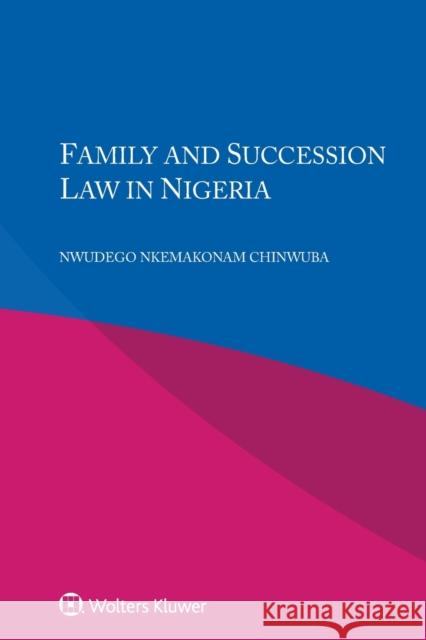 FAMILY AND SUCCESSION LAW IN NIGERIA

NWUDEGO NKEMAKONAM CHINWUBA

Wolters Kluwer